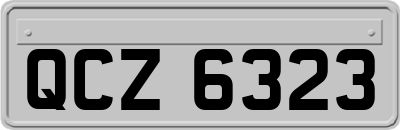 QCZ 6323